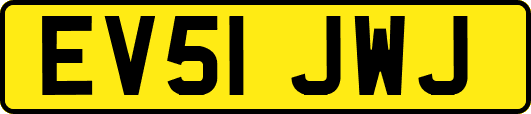 EV51 JWJ